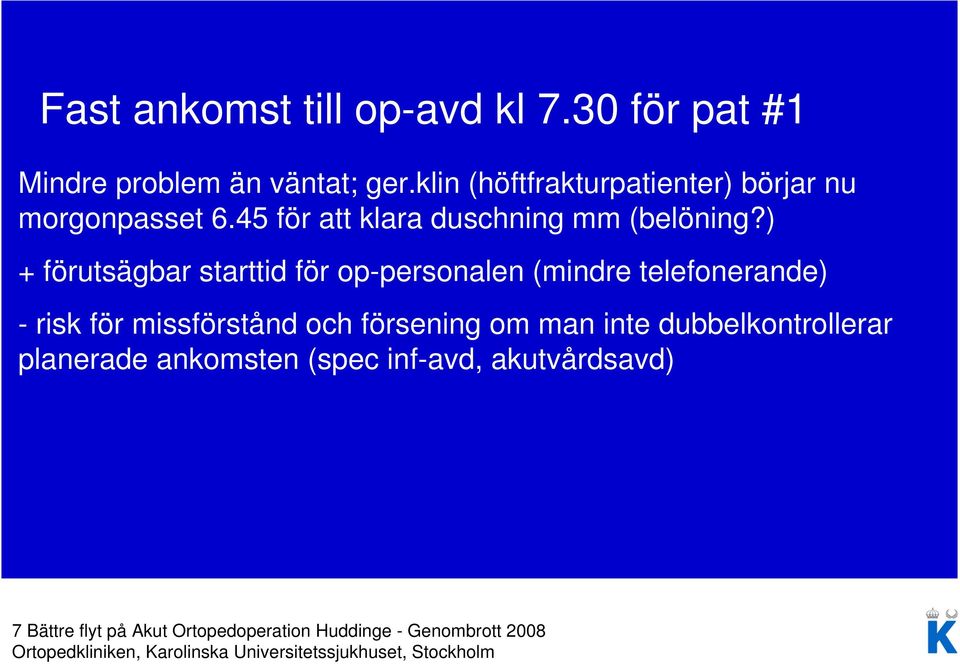 Fast ankomst till op-avd kl 7.30 för pat #1

Mindre problem än väntat; ger.klin (höftfrakturpatienter) börjar nu morgonpasset 6.45 för att klara duschning mm (belöning?)

+ förutsägbar starttid för op-personalen (mindre telefonerande)

- risk för missförstånd och försening om man inte dubbelkontrollerar planerade ankomsten (spec inf-avd, akutvårdsavd)

7 Bättre flyt på Akut Ortopedoperation Huddinge - Genombrott 2008
Ortopedkliniken, Karolinska Universitetssjukhuset, Stockholm

K